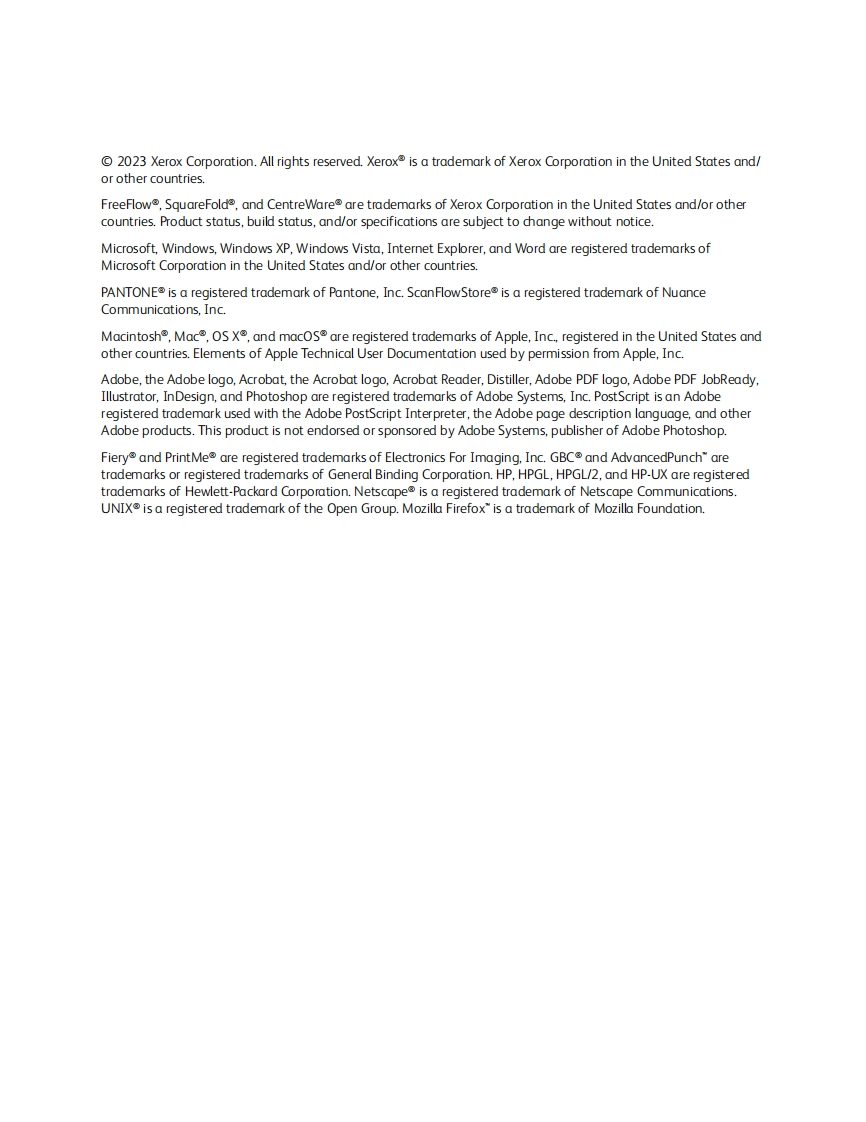 © 2023 Xerox Corporation. All rights reserved. Xerox® is a trademark of Xerox Corporation in the United States and/or other countries.

FreeFlow®, SquareFold®, and CentreWare® are trademarks of Xerox Corporation in the United States and/or other countries. Product status, build status, and/or specifications are subject to change without notice.

Microsoft, Windows, Windows XP, Windows Vista, Internet Explorer, and Word are registered trademarks of Microsoft Corporation in the United States and/or other countries.

PANTONE® is a registered trademark of Pantone, Inc. ScanFlowStore® is a registered trademark of Nuance Communications, Inc.

Macintosh®, Mac®, OS X®, and macOS® are registered trademarks of Apple, Inc., registered in the United States and other countries. Elements of Apple Technical User Documentation used by permission from Apple, Inc.

Adobe, the Adobe logo, Acrobat, the Acrobat logo, Acrobat Reader, Distiller, Adobe PDF logo, Adobe PDF JobReady, Illustrator, InDesign, and Photoshop are registered trademarks of Adobe Systems, Inc. PostScript is an Adobe registered trademark used with the Adobe PostScript Interpreter, the Adobe page description language, and other Adobe products. This product is not endorsed or sponsored by Adobe Systems, publisher of Adobe Photoshop.

Fiery® and PrintMe® are registered trademarks of Electronics For Imaging, Inc. GBC® and AdvancedPunch™ are trademarks or registered trademarks of General Binding Corporation. HP, HPGL, HPGL/2, and HP-UX are registered trademarks of Hewlett-Packard Corporation. Netscape® is a registered trademark of Netscape Communications. UNIX® is a registered trademark of the Open Group. Mozilla Firefox™ is a trademark of Mozilla Foundation.